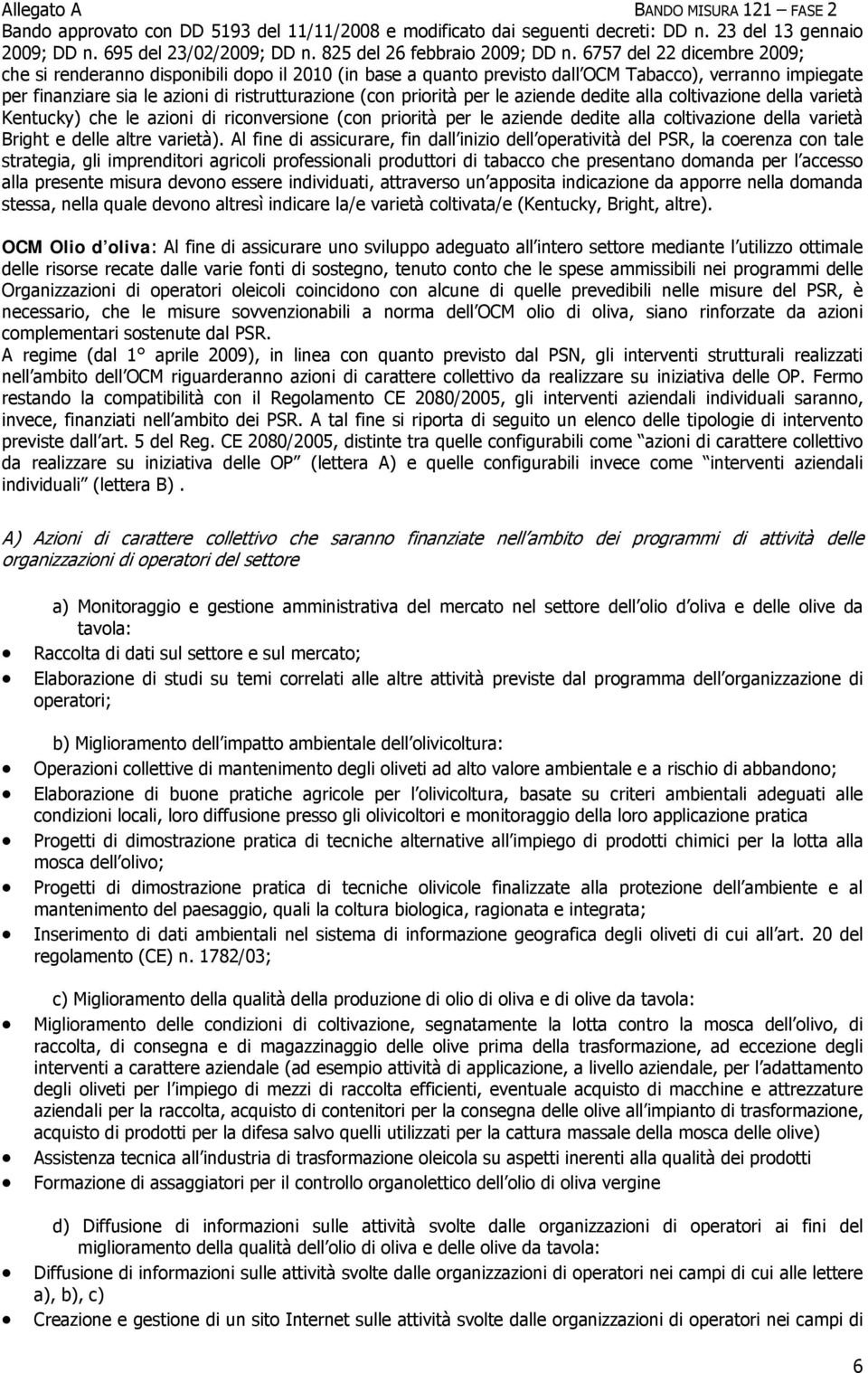 Allegato A BANDO MISURA 121 – FASE 2
Bando approvato con DD 5193 del 11/11/2008 e modificato dai seguenti decreti: DD n. 23 del 13 gennaio 2009; DD n. 695 del 23/02/2009; DD n. 825 del 26 febbraio 2009; DD n. 6757 del 22 dicembre 2009;

che si renderanno disponibili dopo il 2010 (in base a quanto previsto dall OCM Tabacco), verranno impiegate per finanziare sia le azioni di ristrutturazione (con priorità per le aziende dedite alla coltivazione della varietà Kentucky) che le azioni di riconversione (con priorità per le aziende dedite alla coltivazione della varietà Bright e delle altre varietà). Al fine di assicurare, fin dall inizio dell operatività del PSR, la coerenza con tale strategia, gli imprenditori agricoli professionali produttori di tabacco che presentano domanda per l accesso alla presente misura devono essere individuati, attraverso un apposita indicazione da apporre nella domanda stessa, nella quale devono altresì indicare la/e varietà coltivata/e (Kentucky, Bright, altre).

OCM Olio d oliva: Al fine di assicurare uno sviluppo adeguato all intero settore mediante l utilizzo ottimale delle risorse recate dalle varie fonti di sostegno, tenuto conto che le spese ammissibili nei programmi delle Organizzazioni di operatori oleicoli coincidono con alcune di quelle prevedibili nelle misure del PSR, è necessario, che le misure sovvenzionabili a norma dell OCM olio di oliva, siano rinforzate da azioni complementari sostenute dal PSR.
A regime (dal 1° aprile 2009), in linea con quanto previsto dal PSN, gli interventi strutturali realizzati nell ambito dell OCM riguarderanno azioni di carattere collettivo da realizzare su iniziativa delle OP. Fermo restando la compatibilità con il Regolamento CE 2080/2005, gli interventi aziendali individuali saranno, invece, finanziati nell ambito dei PSR. A tal fine si riporta di seguito un elenco delle tipologie di intervento previste dall art. 5 del Reg. CE 2080/2005, distinte tra quelle configurabili come azioni di carattere collettivo da realizzare su iniziativa delle OP (lettera A) e quelle configurabili invece come interventi aziendali individuali (lettera B) .

A) Azioni di carattere collettivo che saranno finanziate nell ambito dei programmi di attività delle organizzazioni di operatori del settore

a) Monitoraggio e gestione amministrativa del mercato nel settore dell olio d oliva e delle olive da tavola:
• Raccolta di dati sul settore e sul mercato;
• Elaborazione di studi su temi correlati alle altre attività previste dal programma dell organizzazione di operatori;

b) Miglioramento dell impatto ambientale dell olivicoltura:
• Operazioni collettive di mantenimento degli oliveti ad alto valore ambientale e a rischio di abbandono;
• Elaborazione di buone pratiche agricole per l olivicoltura, basate su criteri ambientali adeguati alle condizioni locali, loro diffusione presso gli olivicoltori e monitoraggio della loro applicazione pratica
• Progetti di dimostrazione pratica di tecniche alternative all impiego di prodotti chimici per la lotta alla mosca dell olivo;
• Progetti di dimostrazione pratica di tecniche olivicole finalizzate alla protezione dell ambiente e al mantenimento del paesaggio, quali la coltura biologica, ragionata e integrata;
• Inserimento di dati ambientali nel sistema di informazione geografica degli oliveti di cui all art. 20 del regolamento (CE) n. 1782/03;

c) Miglioramento della qualità della produzione di olio di oliva e di olive da tavola:
• Miglioramento delle condizioni di coltivazione, segnatamente la lotta contro la mosca dell olivo, di raccolta, di consegna e di magazzinaggio delle olive prima della trasformazione, ad eccezione degli interventi a carattere aziendale (ad esempio attività di applicazione, a livello aziendale, per l adattamento degli oliveti per l impiego di mezzi di raccolta efficienti, eventuale acquisto di macchine e attrezzature aziendali per la raccolta, acquisto di contenitori per la consegna delle olive all impianto di trasformazione, acquisto di prodotti per la difesa salvo quelli utilizzati per la cattura massale della mosca delle olive)
• Assistenza tecnica all industria di trasformazione oleicola su aspetti inerenti alla qualità dei prodotti
• Formazione di assaggiatori per il controllo organolettico dell olio di oliva vergine

d) Diffusione di informazioni sulle attività svolte dalle organizzazioni di operatori ai fini del miglioramento della qualità dell olio di oliva e delle olive da tavola:
• Diffusione di informazioni sulle attività svolte dalle organizzazioni di operatori nei campi di cui alle lettere a), b), c)
• Creazione e gestione di un sito Internet sulle attività svolte dalle organizzazioni di operatori nei campi di

6